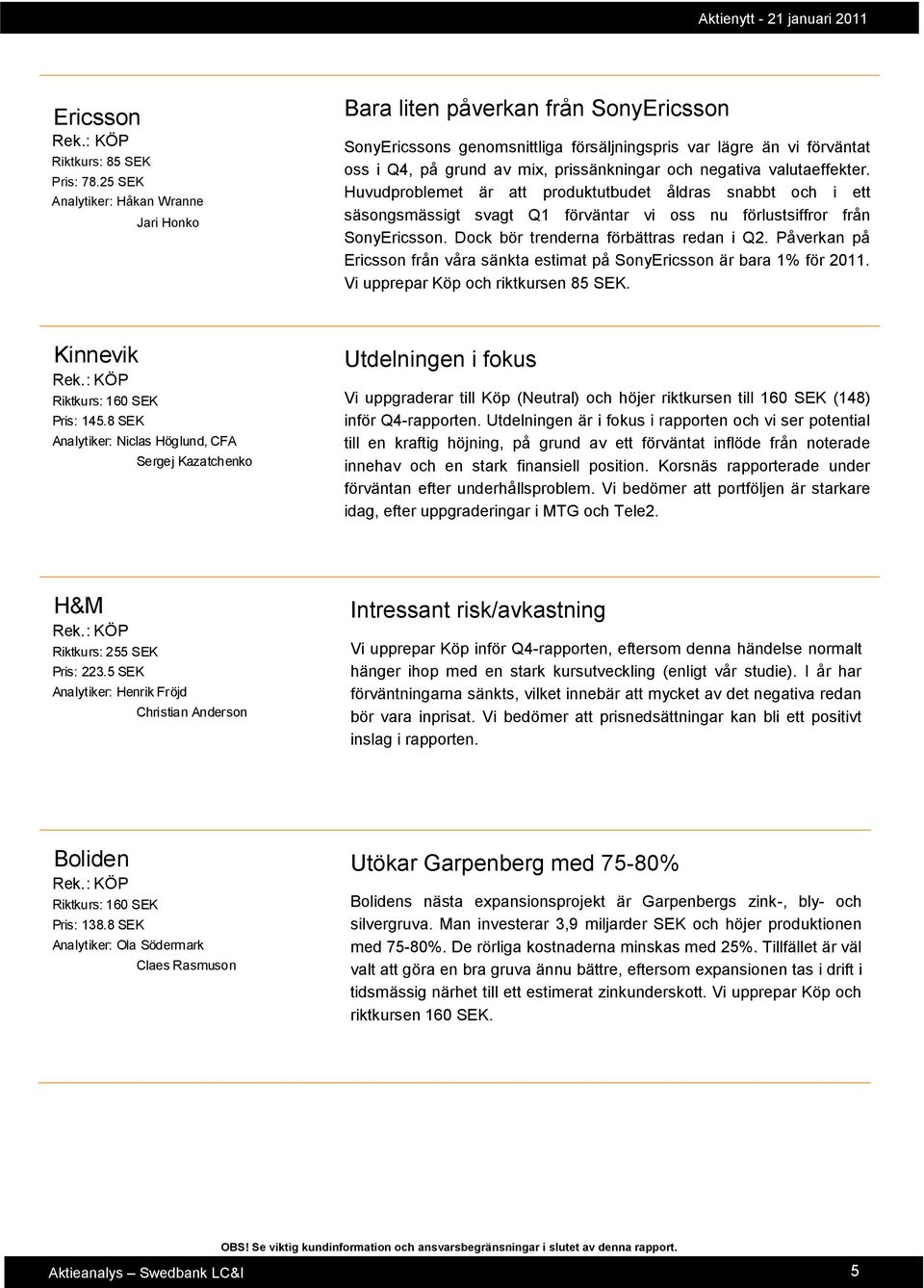 Aktienytt - 21 januari 2011

Ericsson
Rek.: KÖP
Riktkurs: 85 SEK
Pris: 78.25 SEK
Analytiker: Håkan Wranne
Jari Honko

Bara liten påverkan från SonyEricsson

SonyEricssons genomsnittliga försäljningspris var lägre än vi förväntat oss i Q4, på grund av mix, prissänkningar och negativa valutaeffekter. Huvudproblemet är att produktutbudet åldras snabbt och i ett säsongsmässigt svagt Q1 förväntar vi oss nu förlustsiffror från SonyEricsson. Dock bör trenderna förbättras redan i Q2. Påverkan på Ericsson från våra sänkta estimat på SonyEricsson är bara 1% för 2011. Vi upprepar Köp och riktkursen 85 SEK.

Kinnevik
Rek.: KÖP
Riktkurs: 160 SEK
Pris: 145.8 SEK
Analytiker: Niclas Höglund, CFA
Sergej Kazatchenko

Utdelningen i fokus

Vi uppgraderar till Köp (Neutral) och höjer riktkursen till 160 SEK (148) inför Q4-rapporten. Utdelningen är i fokus i rapporten och vi ser potential till en kraftig höjning, på grund av ett förväntat inflöde från noterade innehav och en stark finansiell position. Korsnäs rapporterade under förväntan efter underhållsproblem. Vi bedömer att portföljen är starkare idag, efter uppgraderingar i MTG och Tele2.

H&M
Rek.: KÖP
Riktkurs: 255 SEK
Pris: 223.5 SEK
Analytiker: Henrik Fröjd
Christian Anderson

Intressant risk/avkastning

Vi upprepar Köp inför Q4-rapporten, eftersom denna händelse normalt hänger ihop med en stark kursutveckling (enligt vår studie). I år har förväntningarna sänkts, vilket innebär att mycket av det negativa redan bör vara inprisat. Vi bedömer att prisnedsättningar kan bli ett positivt inslag i rapporten.

Boliden
Rek.: KÖP
Riktkurs: 160 SEK
Pris: 138.8 SEK
Analytiker: Ola Södermark
Claes Rasmuson

Utökar Garpenberg med 75-80%

Bolidens nästa expansionsprojekt är Garpenbergs zink-, bly- och silvergruva. Man investerar 3,9 miljarder SEK och höjer produktionen med 75-80%. De rörliga kostnaderna minskas med 25%. Tillfället är väl valt att göra en bra gruva ännu bättre, eftersom expansionen tas i drift i tidsmässig närhet till ett estimerat zinkunderskott. Vi upprepar Köp och riktkursen 160 SEK.

OBS! Se viktig kundinformation och ansvarsbegränsningar i slutet av denna rapport.

Aktieanalys – Swedbank LC&I
5